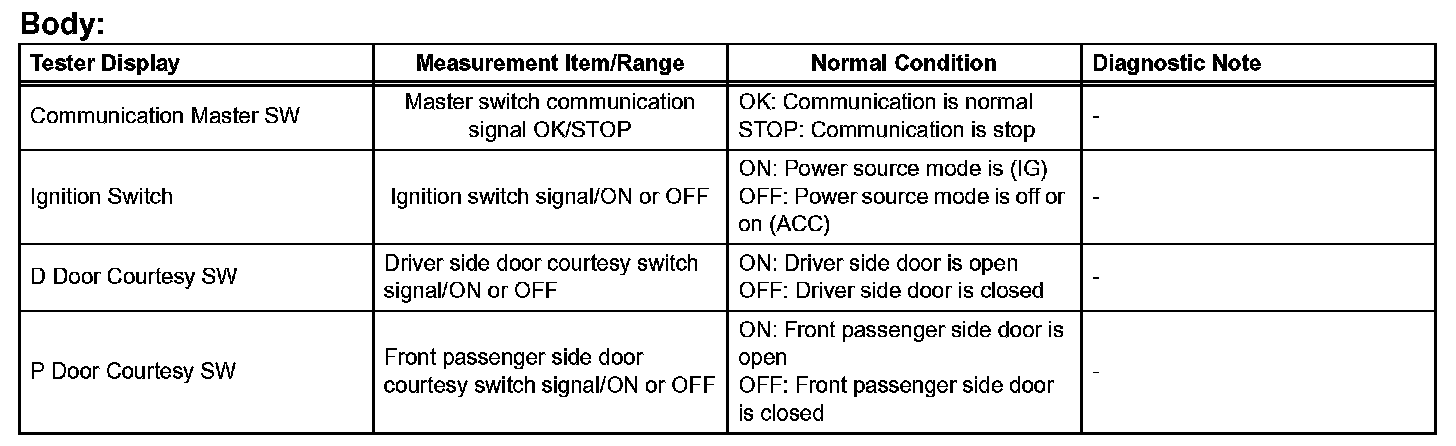 Body:

| Tester Display | Measurement Item/Range | Normal Condition | Diagnostic Note |
|---|---|---|---|
| Communication Master SW | Master switch communication signal OK/STOP | OK: Communication is normal STOP: Communication is stop | - |
| Ignition Switch | Ignition switch signal/ON or OFF | ON: Power source mode is (IG) OFF: Power source mode is off or on (ACC) | - |
| D Door Courtesy SW | Driver side door courtesy switch signal/ON or OFF | ON: Driver side door is open OFF: Driver side door is closed | - |
| P Door Courtesy SW | Front passenger side door courtesy switch signal/ON or OFF | ON: Front passenger side door is open OFF: Front passenger side door is closed | - |